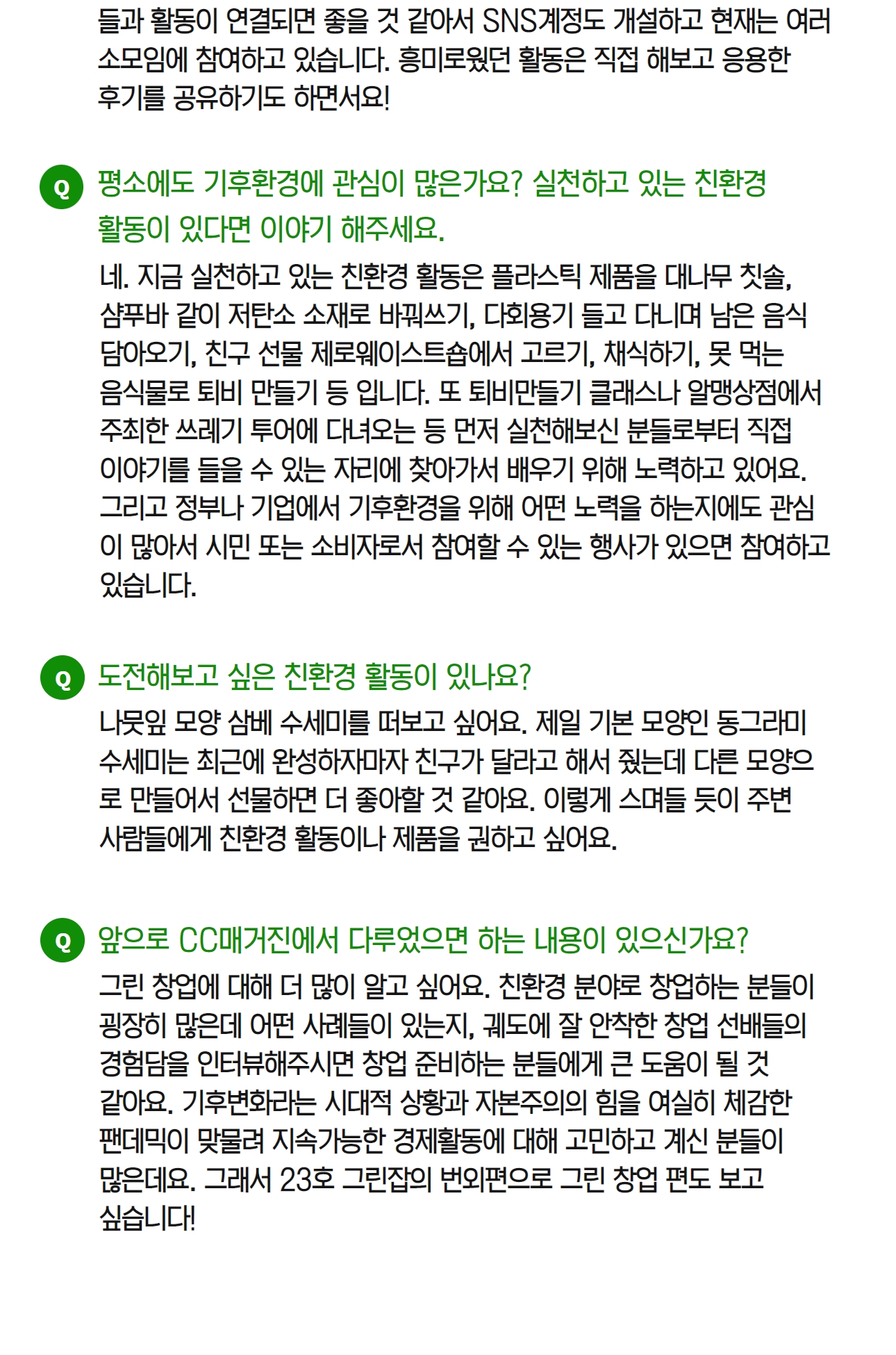 들과 활동이 연결되면 좋을 것 같아서 SNS계정도 개설하고 현재는 여러 소모임에 참여하고 있습니다. 흥미로웠던 활동은 직접 해보고 응용한 후기를 공유하기도 하면서요!

Q

평소에도 기후환경에 관심이 많은가요? 실천하고 있는 친환경 활동이 있다면 이야기 해주세요.

네. 지금 실천하고 있는 친환경 활동은 플라스틱 제품을 대나무 칫솔, 샴푸바 같이 저탄소 소재로 바꿔쓰기, 다회용기 들고 다니며 남은 음식 담아오기, 친구 선물 제로웨이스트숍에서 고르기, 채식하기, 못 먹는 음식물로 퇴비 만들기 등 입니다. 또 퇴비만들기 클래스나 알맹상점에서 주최한 쓰레기 투어에 다녀오는 등 먼저 실천해보신 분들로부터 직접 이야기를 들을 수 있는 자리에 찾아가서 배우기 위해 노력하고 있어요. 그리고 정부나 기업에서 기후환경을 위해 어떤 노력을 하는지에도 관심이 많아서 시민 또는 소비자로서 참여할 수 있는 행사가 있으면 참여하고 있습니다.

Q

도전해보고 싶은 친환경 활동이 있나요?

나뭇잎 모양 삼베 수세미를 떠보고 싶어요. 제일 기본 모양인 동그라미 수세미는 최근에 완성하자마자 친구가 달라고 해서 줬는데 다른 모양으로 만들어서 선물하면 더 좋아할 것 같아요. 이렇게 스며들 듯이 주변 사람들에게 친환경 활동이나 제품을 권하고 싶어요.

Q

앞으로 CC매거진에서 다루었으면 하는 내용이 있으신가요?

그린 창업에 대해 더 많이 알고 싶어요. 친환경 분야로 창업하는 분들이 굉장히 많은데 어떤 사례들이 있는지, 궤도에 잘 안착한 창업 선배들의 경험담을 인터뷰해주시면 창업 준비하는 분들에게 큰 도움이 될 것 같아요. 기후변화라는 시대적 상황과 자본주의의 힘을 여실히 체감한 팬데믹이 맞물려 지속가능한 경제활동에 대해 고민하고 계신 분들이 많은데요. 그래서 23호 그린잡의 번외편으로 그린 창업 편도 보고 싶습니다!